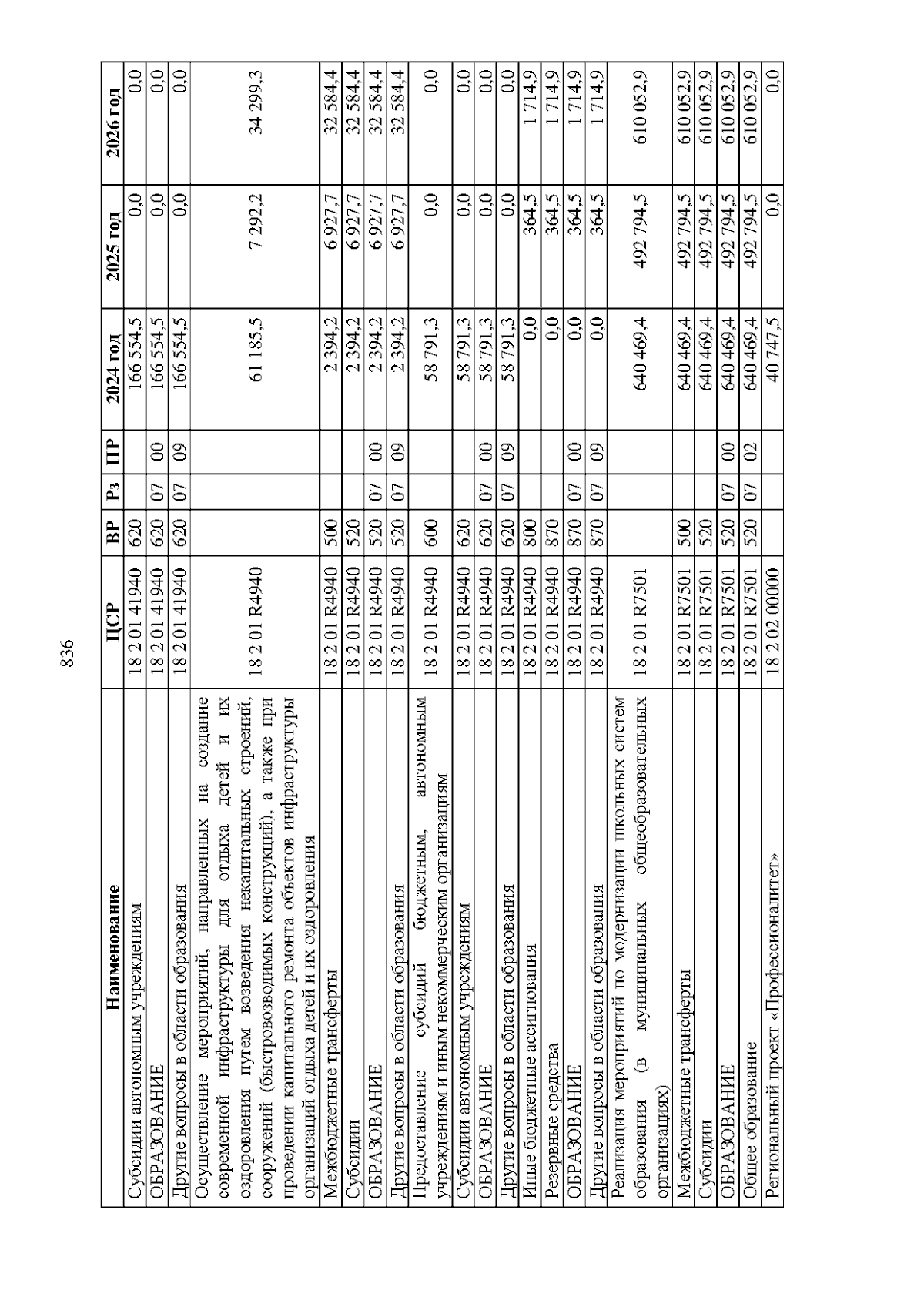 836

| Наименование | ЦСР | ВР | Рз | ПР | 2024 год | 2025 год | 2026 год |
|---|---|---|---|---|---|---|---|
| Субсидии автономным учреждениям | 18 2 01 41940 | 620 | | | 166 554,5 | 0,0 | 0,0 |
| ОБРАЗОВАНИЕ | 18 2 01 41940 | 620 | 07 | 00 | 166 554,5 | 0,0 | 0,0 |
| Другие вопросы в области образования | 18 2 01 41940 | 620 | 07 | 09 | 166 554,5 | 0,0 | 0,0 |
| Осуществление мероприятий, направленных на создание современной инфраструктуры для отдыха детей и их оздоровления путем возведения некапитальных строений, сооружений (быстровозводимых конструкций), а также при проведении капитального ремонта объектов инфраструктуры организаций отдыха детей и их оздоровления | 18 2 01 R4940 | | | | 61 185,5 | 7 292,2 | 34 299,3 |
| Межбюджетные трансферты | 18 2 01 R4940 | 500 | | | 2 394,2 | 6 927,7 | 32 584,4 |
| Субсидии | 18 2 01 R4940 | 520 | | | 2 394,2 | 6 927,7 | 32 584,4 |
| ОБРАЗОВАНИЕ | 18 2 01 R4940 | 520 | 07 | 00 | 2 394,2 | 6 927,7 | 32 584,4 |
| Другие вопросы в области образования | 18 2 01 R4940 | 520 | 07 | 09 | 2 394,2 | 6 927,7 | 32 584,4 |
| Предоставление субсидий бюджетным, автономным учреждениям и иным некоммерческим организациям | 18 2 01 R4940 | 600 | | | 58 791,3 | 0,0 | 0,0 |
| Субсидии автономным учреждениям | 18 2 01 R4940 | 620 | | | 58 791,3 | 0,0 | 0,0 |
| ОБРАЗОВАНИЕ | 18 2 01 R4940 | 620 | 07 | 00 | 58 791,3 | 0,0 | 0,0 |
| Другие вопросы в области образования | 18 2 01 R4940 | 620 | 07 | 09 | 58 791,3 | 0,0 | 0,0 |
| Иные бюджетные ассигнования | 18 2 01 R4940 | 800 | | | 0,0 | 364,5 | 1 714,9 |
| Резервные средства | 18 2 01 R4940 | 870 | | | 0,0 | 364,5 | 1 714,9 |
| ОБРАЗОВАНИЕ | 18 2 01 R4940 | 870 | 07 | 00 | 0,0 | 364,5 | 1 714,9 |
| Другие вопросы в области образования | 18 2 01 R4940 | 870 | 07 | 09 | 0,0 | 364,5 | 1 714,9 |
| Реализация мероприятий по модернизации школьных систем образования (в муниципальных общеобразовательных организациях) | 18 2 01 R7501 | | | | 640 469,4 | 492 794,5 | 610 052,9 |
| Межбюджетные трансферты | 18 2 01 R7501 | 500 | | | 640 469,4 | 492 794,5 | 610 052,9 |
| Субсидии | 18 2 01 R7501 | 520 | | | 640 469,4 | 492 794,5 | 610 052,9 |
| ОБРАЗОВАНИЕ | 18 2 01 R7501 | 520 | 07 | 00 | 640 469,4 | 492 794,5 | 610 052,9 |
| Общее образование | 18 2 01 R7501 | 520 | 07 | 02 | 640 469,4 | 492 794,5 | 610 052,9 |
| Региональный проект «Профессионалитет» | 18 2 02 00000 | | | | 40 747,5 | 0,0 | 0,0 |